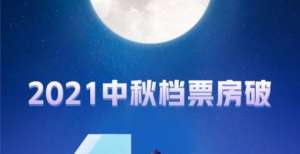 2021中秋档票房破